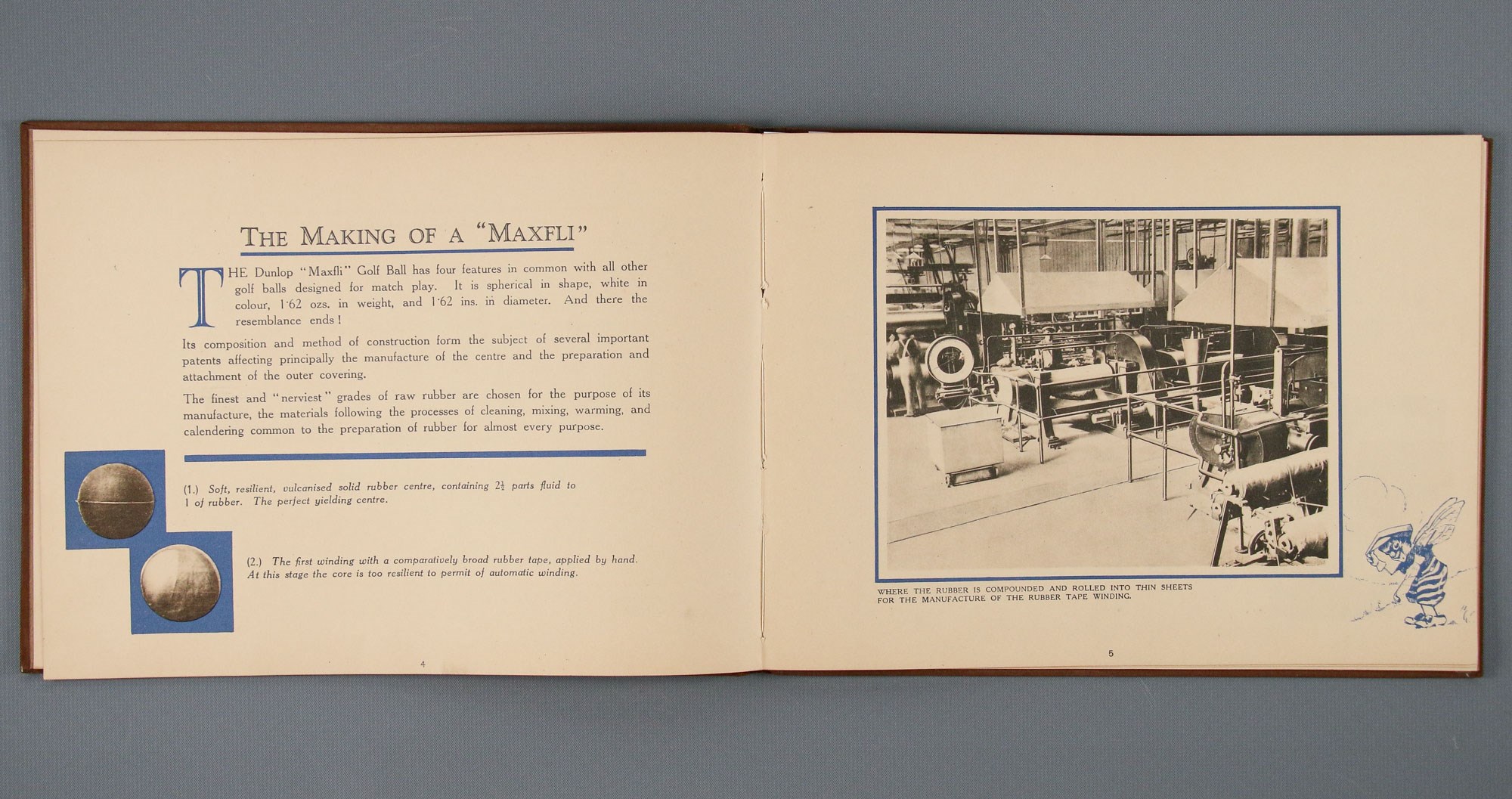 THE MAKING OF A "MAXFLI"

THE Dunlop "Maxfli" Golf Ball has four features in common with all other golf balls designed for match play. It is spherical in shape, white in colour, 1·62 ozs. in weight, and 1·62 ins. in diameter. And there the resemblance ends!

Its composition and method of construction form the subject of several important patents affecting principally the manufacture of the centre and the preparation and attachment of the outer covering.

The finest and "nerviest" grades of raw rubber are chosen for the purpose of its manufacture, the materials following the processes of cleaning, mixing, warming, and calendering common to the preparation of rubber for almost every purpose.

(1.) Soft, resilient, vulcanised solid rubber centre, containing $2\frac{1}{2}$ parts fluid to 1 of rubber. The perfect yielding centre.

(2.) The first winding with a comparatively broad rubber tape, applied by hand. At this stage the core is too resilient to permit of automatic winding.

4

WHERE THE RUBBER IS COMPOUNDED AND ROLLED INTO THIN SHEETS FOR THE MANUFACTURE OF THE RUBBER TAPE WINDING.

5